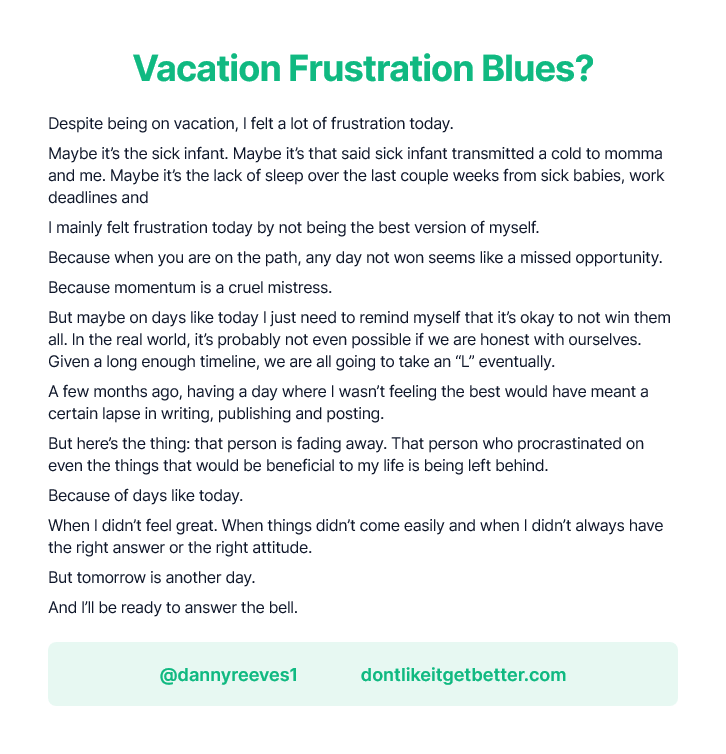 Vacation Frustration Blues?

Despite being on vacation, I felt a lot of frustration today.

Maybe it's the sick infant. Maybe it's that said sick infant transmitted a cold to momma and me. Maybe it's the lack of sleep over the last couple weeks from sick babies, work deadlines and

I mainly felt frustration today by not being the best version of myself.

Because when you are on the path, any day not won seems like a missed opportunity.

Because momentum is a cruel mistress.

But maybe on days like today I just need to remind myself that it's okay to not win them all. In the real world, it's probably not even possible if we are honest with ourselves. Given a long enough timeline, we are all going to take an "L" eventually.

A few months ago, having a day where I wasn't feeling the best would have meant a certain lapse in writing, publishing and posting.

But here's the thing: that person is fading away. That person who procrastinated on even the things that would be beneficial to my life is being left behind.

Because of days like today.

When I didn't feel great. When things didn't come easily and when I didn't always have the right answer or the right attitude.

But tomorrow is another day.

And I'll be ready to answer the bell.

@dannyreeves1 dontlikeitgetbetter.com